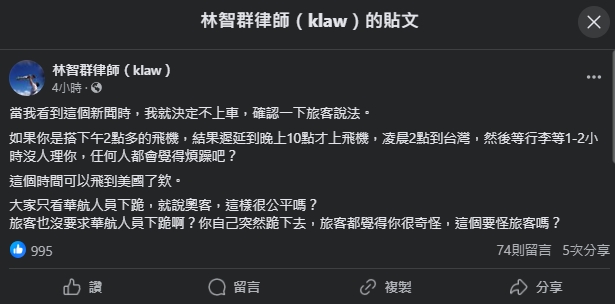 林智群律師（klaw）的貼文

林智群律師（klaw）
4小時 ·

當我看到這個新聞時，我就決定不上車，確認一下旅客說法。

如果你是搭下午2點多的飛機，結果遲延到晚上10點才上飛機，凌晨2點到台灣，然後等行李等1-2小時沒人理你，任何人都會覺得煩躁吧？

這個時間可以飛到美國了欸。

大家只看華航人員下跪，就說奧客，這樣很公平嗎？
旅客也沒要求華航人員下跪啊？你自己突然跪下去，旅客都覺得你很奇怪，這個要怪旅客嗎？

995

74則留言 5次分享

讚 留言 複製 分享